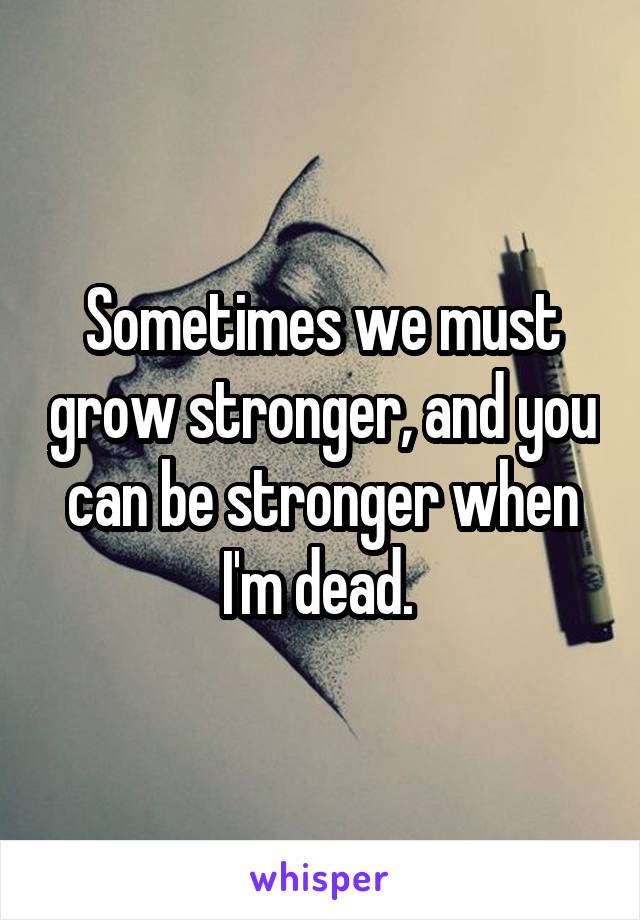 Sometimes we must grow stronger, and you can be stronger when I'm dead.

whisper